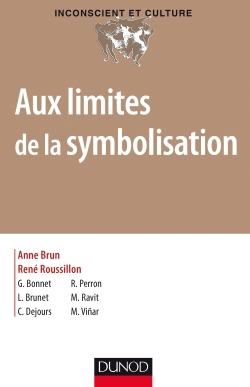 INCONSCIENT ET CULTURE

Aux limites de la symbolisation

Anne Brun
René Roussillon

G. Bonnet
L. Brunet
C. Dejours

R. Perron
M. Ravit
M. Viñar

DUNOD